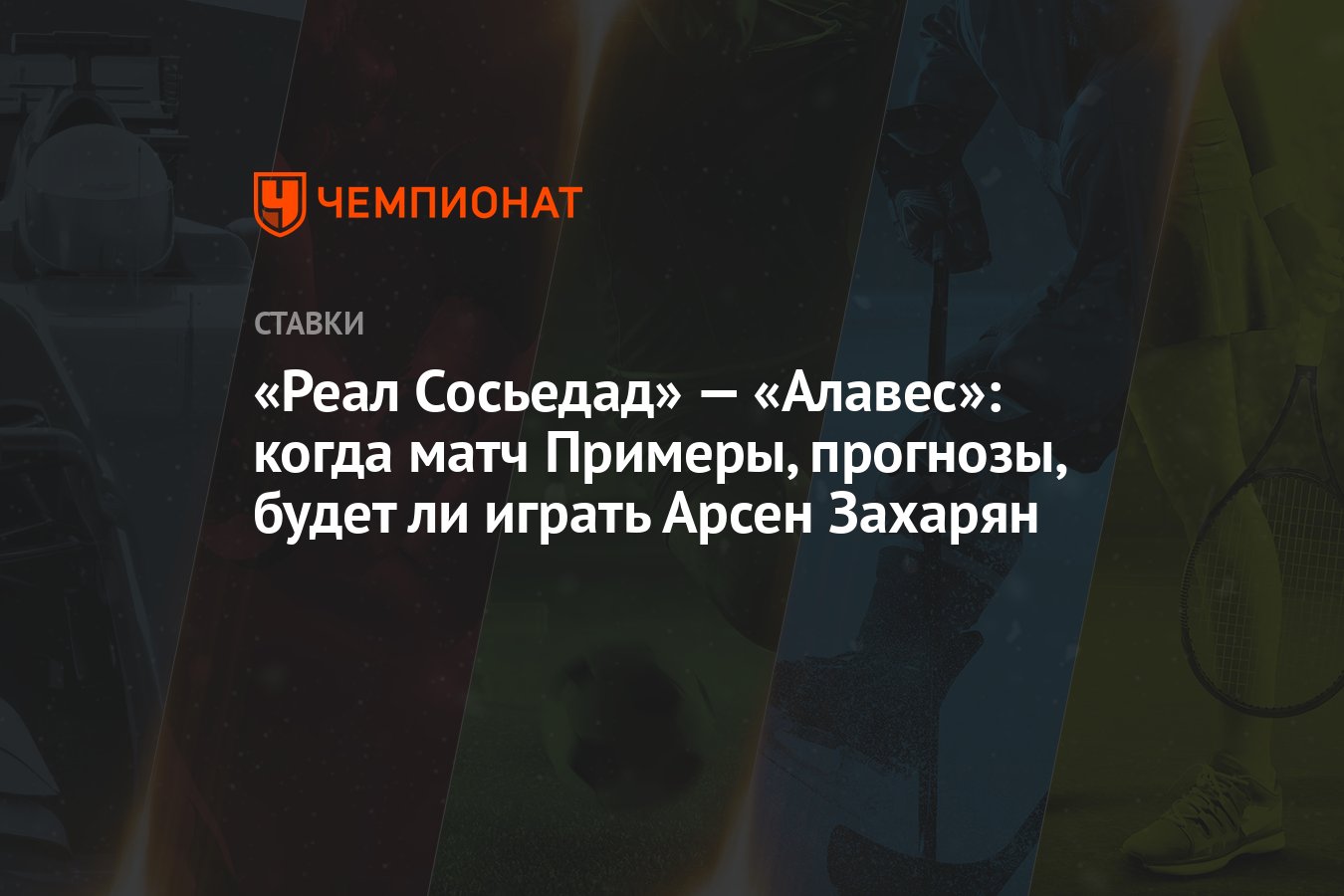 ЧЕМПИОНАТ

СТАВКИ

«Реал Сосьедад» — «Алавес»: когда матч Примеры, прогнозы, будет ли играть Арсен Захарян